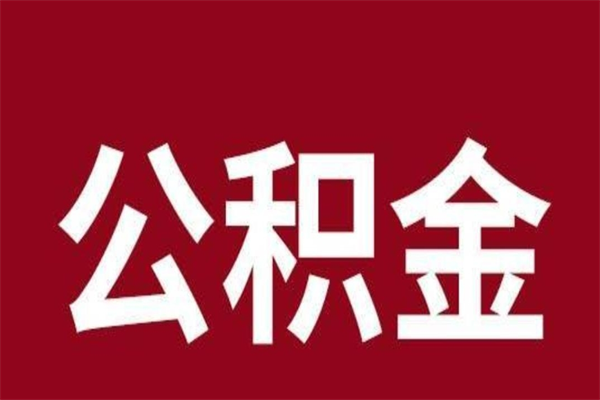 公积金